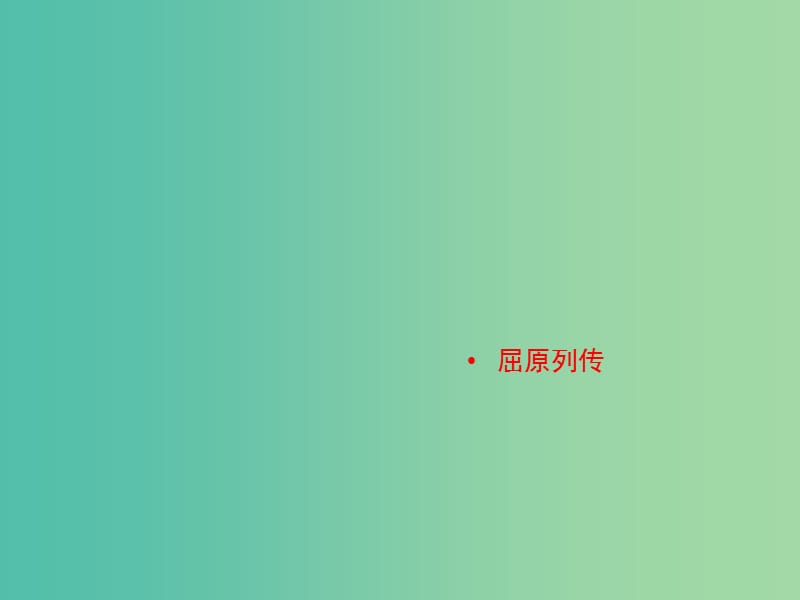 • 屈原列传